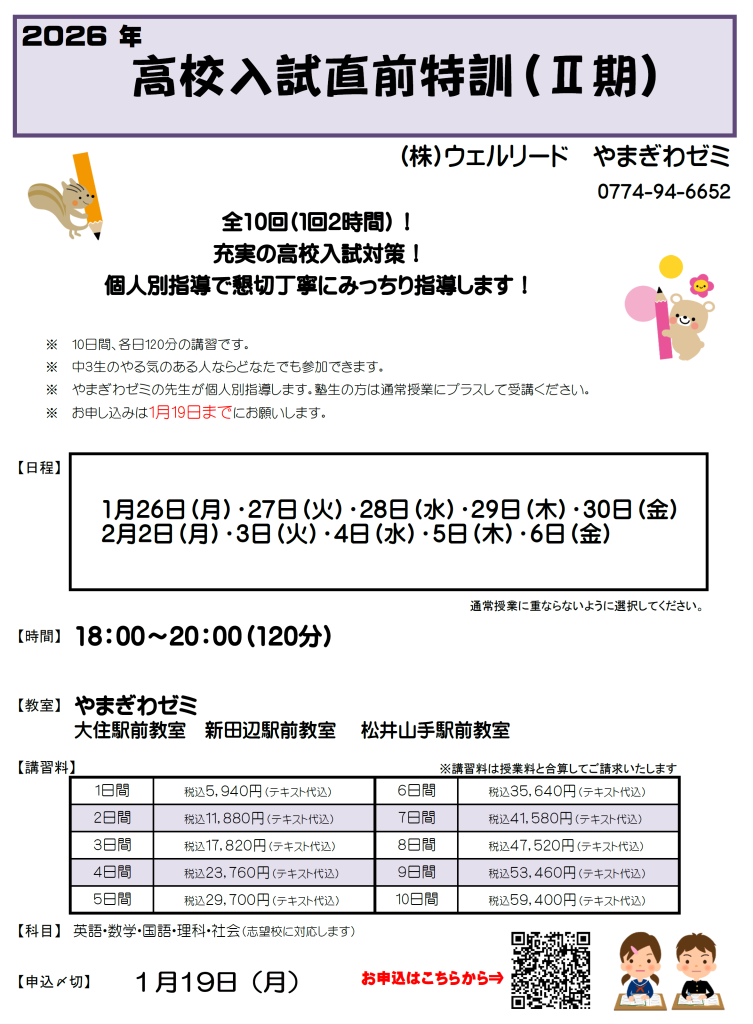 2026 年
高校入試直前特訓（Ⅱ期）

(株)ウェルリード　やまぎわゼミ
0774-94-6652

全10回（1回2時間）！
充実の高校入試対策！
個人別指導で懇切丁寧にみっちり指導します！

※　10日間、各日120分の講習です。
※　中3生のやる気のある人ならどなたでも参加できます。
※　やまぎわゼミの先生が個人別指導します。塾生の方は通常授業にプラスして受講ください。
※　お申し込みは1月19日までにお願いします。

【日程】
1月26日（月）・27日（火）・28日（水）・29日（木）・30日（金）
2月2日（月）・3日（火）・4日（水）・5日（木）・6日（金）

通常授業に重ならないように選択してください。

【時間】 18：00～20：00（120分）

【教室】 やまぎわゼミ
大住駅前教室　新田辺駅前教室　松井山手駅前教室

【講習料】
※講習料は授業料と合算してご請求いたします

| 1日間 | 税込5，940円（テキスト代込） | 6日間 | 税込35，640円（テキスト代込） |
|---|---|---|---|
| 2日間 | 税込11，880円（テキスト代込） | 7日間 | 税込41，580円（テキスト代込） |
| 3日間 | 税込17，820円（テキスト代込） | 8日間 | 税込47，520円（テキスト代込） |
| 4日間 | 税込23，760円（テキスト代込） | 9日間 | 税込53，460円（テキスト代込） |
| 5日間 | 税込29，700円（テキスト代込） | 10日間 | 税込59，400円（テキスト代込） |

【科目】 英語・数学・国語・理科・社会（志望校に対応します）

【申込〆切】 1月19日（月）

お申込はこちらから⇒